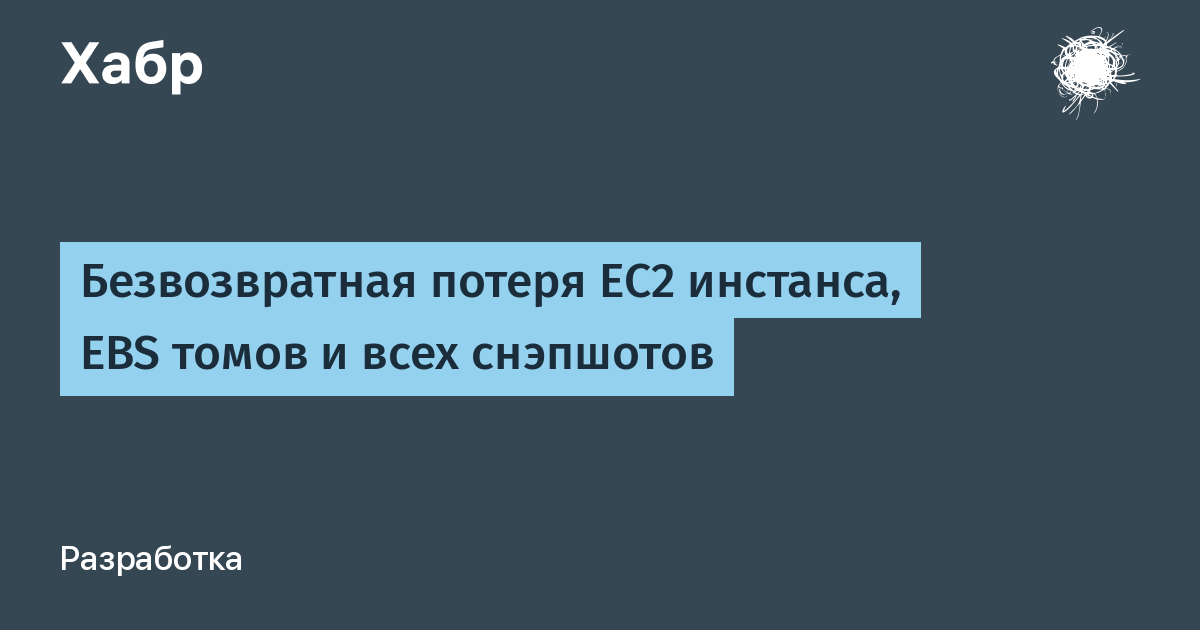 Хабр

Безвозвратная потеря EC2 инстанса, EBS томов и всех снэпшотов

Разработка